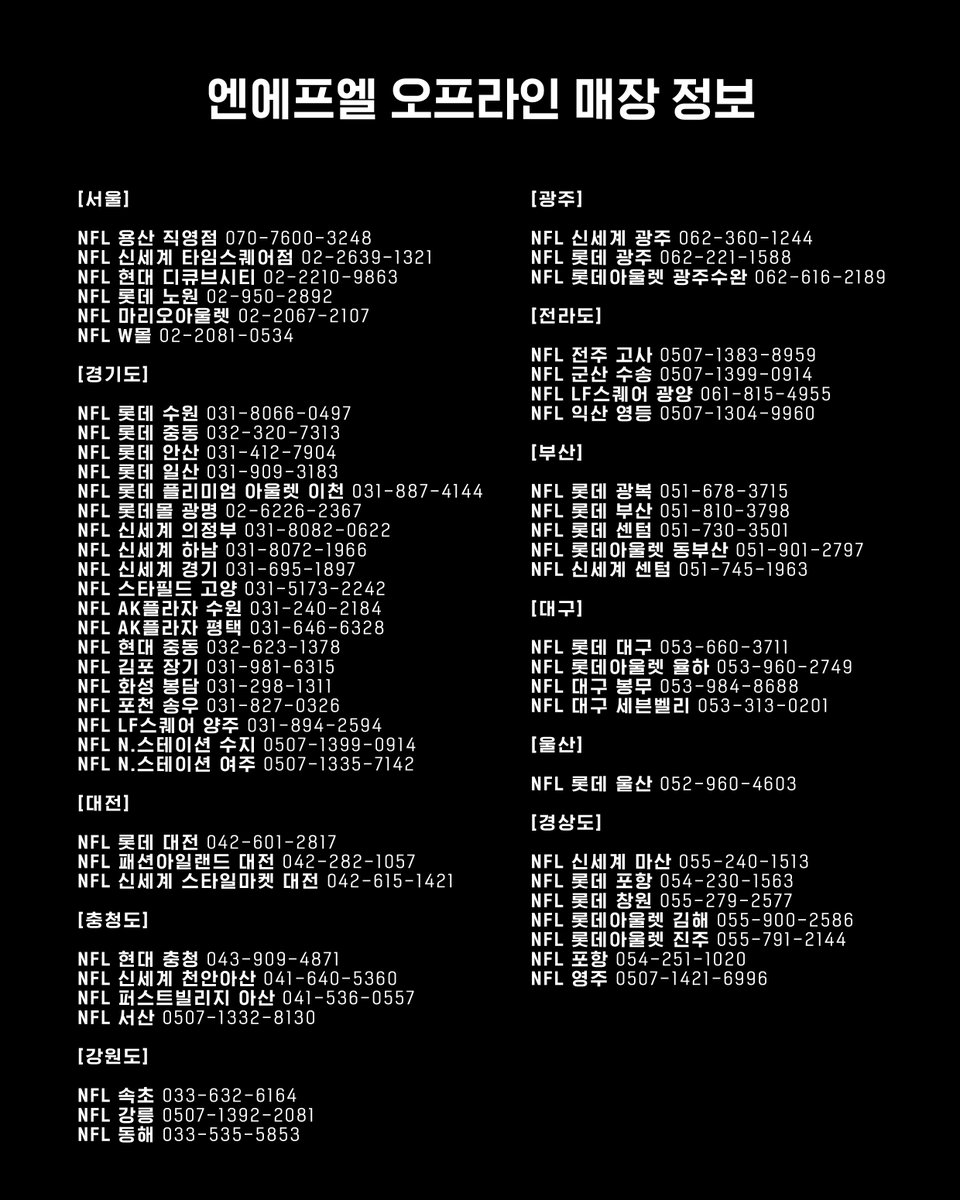 엔에프엘 오프라인 매장 정보

[서울]

NFL 용산 직영점 070-7600-3248
NFL 신세계 타임스퀘어점 02-2639-1321
NFL 현대 디큐브시티 02-2210-9863
NFL 롯데 노원 02-950-2892
NFL 마리오아울렛 02-2067-2107
NFL W몰 02-2081-0534

[경기도]

NFL 롯데 수원 031-8066-0497
NFL 롯데 중동 032-320-7313
NFL 롯데 안산 031-412-7904
NFL 롯데 일산 031-909-3183
NFL 롯데 플리미엄 아울렛 이천 031-887-4144
NFL 롯데몰 광명 02-6226-2367
NFL 신세계 의정부 031-8082-0622
NFL 신세계 하남 031-8072-1966
NFL 신세계 경기 031-695-1897
NFL 스타필드 고양 031-5173-2242
NFL AK플라자 수원 031-240-2184
NFL AK플라자 평택 031-646-6328
NFL 현대 중동 032-623-1378
NFL 김포 장기 031-981-6315
NFL 화성 봉담 031-298-1311
NFL 포천 송우 031-827-0326
NFL LF스퀘어 양주 031-894-2594
NFL N.스테이션 수지 0507-1399-0914
NFL N.스테이션 여주 0507-1335-7142

[대전]

NFL 롯데 대전 042-601-2817
NFL 패션아일랜드 대전 042-282-1057
NFL 신세계 스타일마켓 대전 042-615-1421

[충청도]

NFL 현대 충청 043-909-4871
NFL 신세계 천안아산 041-640-5360
NFL 퍼스트빌리지 아산 041-536-0557
NFL 서산 0507-1332-8130

[강원도]

NFL 속초 033-632-6164
NFL 강릉 0507-1392-2081
NFL 동해 033-535-5853

[광주]

NFL 신세계 광주 062-360-1244
NFL 롯데 광주 062-221-1588
NFL 롯데아울렛 광주수완 062-616-2189

[전라도]

NFL 전주 고사 0507-1383-8959
NFL 군산 수송 0507-1399-0914
NFL LF스퀘어 광양 061-815-4955
NFL 익산 영등 0507-1304-9960

[부산]

NFL 롯데 광복 051-678-3715
NFL 롯데 부산 051-810-3798
NFL 롯데 센텀 051-730-3501
NFL 롯데아울렛 동부산 051-901-2797
NFL 신세계 센텀 051-745-1963

[대구]

NFL 롯데 대구 053-660-3711
NFL 롯데아울렛 율하 053-960-2749
NFL 대구 봉무 053-984-8688
NFL 대구 세븐벨리 053-313-0201

[울산]

NFL 롯데 울산 052-960-4603

[경상도]

NFL 신세계 마산 055-240-1513
NFL 롯데 포항 054-230-1563
NFL 롯데 창원 055-279-2577
NFL 롯데아울렛 김해 055-900-2586
NFL 롯데아울렛 진주 055-791-2144
NFL 포항 054-251-1020
NFL 영주 0507-1421-6996